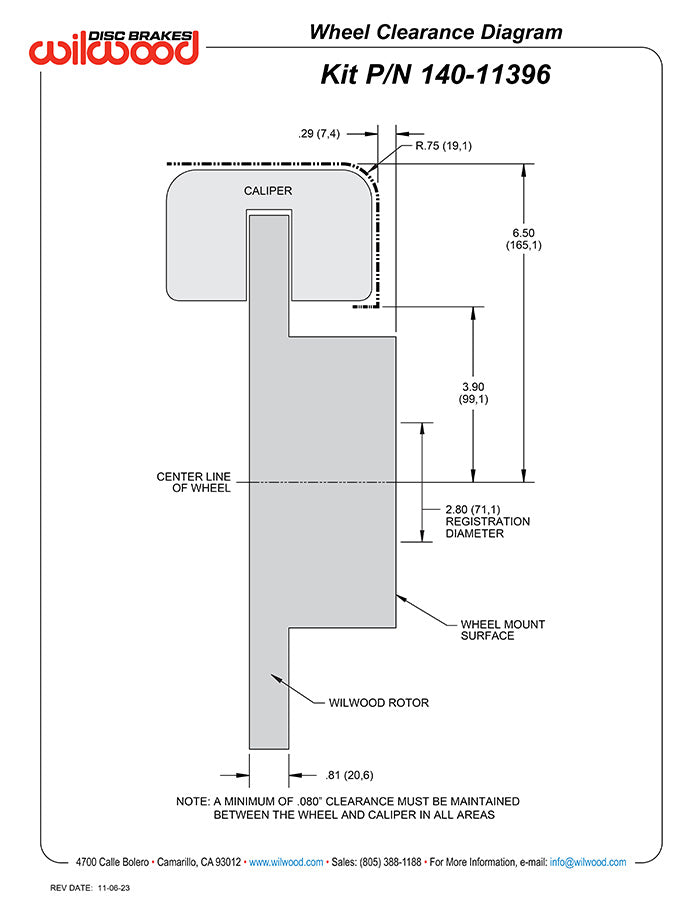 DISC BRAKES
wilwood

Wheel Clearance Diagram

Kit P/N 140-11396

.29 (7,4)

R.75 (19,1)

CALIPER

6.50
(165,1)

3.90
(99,1)

CENTER LINE
OF WHEEL

2.80 (71,1)
REGISTRATION
DIAMETER

WHEEL MOUNT
SURFACE

WILWOOD ROTOR

.81 (20,6)

NOTE: A MINIMUM OF .080" CLEARANCE MUST BE MAINTAINED BETWEEN THE WHEEL AND CALIPER IN ALL AREAS

4700 Calle Bolero • Camarillo, CA 93012 • www.wilwood.com • Sales: (805) 388-1188 • For More Information, e-mail: info@wilwood.com

REV DATE: 11-06-23